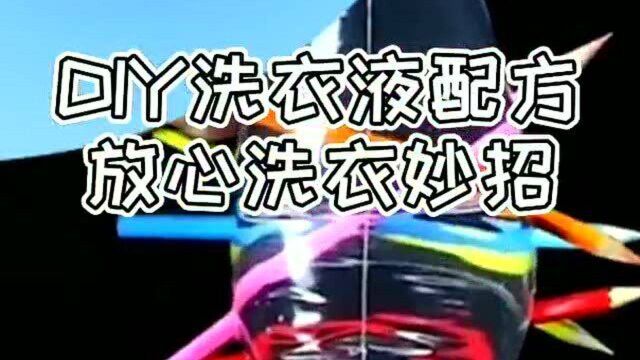 DIY洗衣液配方
放心洗衣妙招